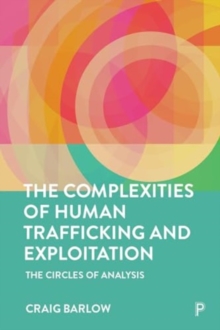 THE COMPLEXITIES OF HUMAN TRAFFICKING AND EXPLOITATION

THE CIRCLES OF ANALYSIS

CRAIG BARLOW

P